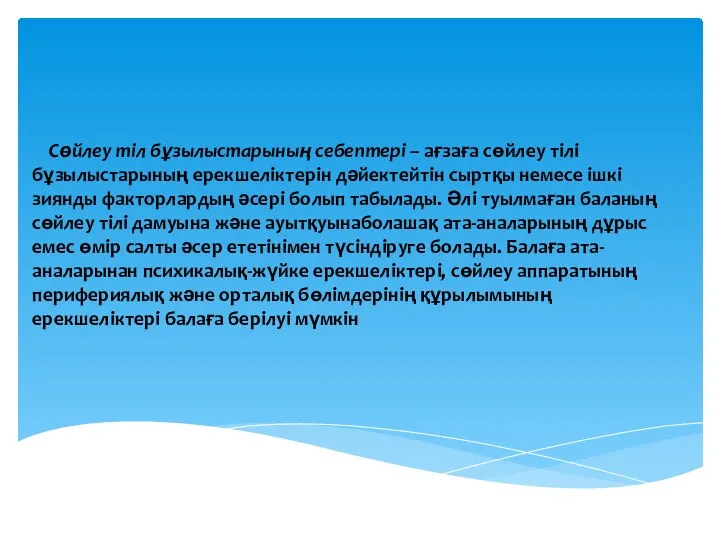 Сөйлеу тіл бұзылыстарының себептері – ағзаға сөйлеу тілі бұзылыстарының ерекшеліктерін дәйектейтін сыртқы немесе ішкі зиянды факторлардың әсері болып табылады. Әлі туылмаған баланың сөйлеу тілі дамуына және ауытқуынаболашақ ата-аналарының дұрыс емес өмір салты әсер ететінімен түсіндіруге болады. Балаға ата-аналарынан психикалық-жүйке ерекшеліктері, сөйлеу аппаратының перифериялық және орталық бөлімдерінің құрылымының ерекшеліктері балаға берілуі мүмкін